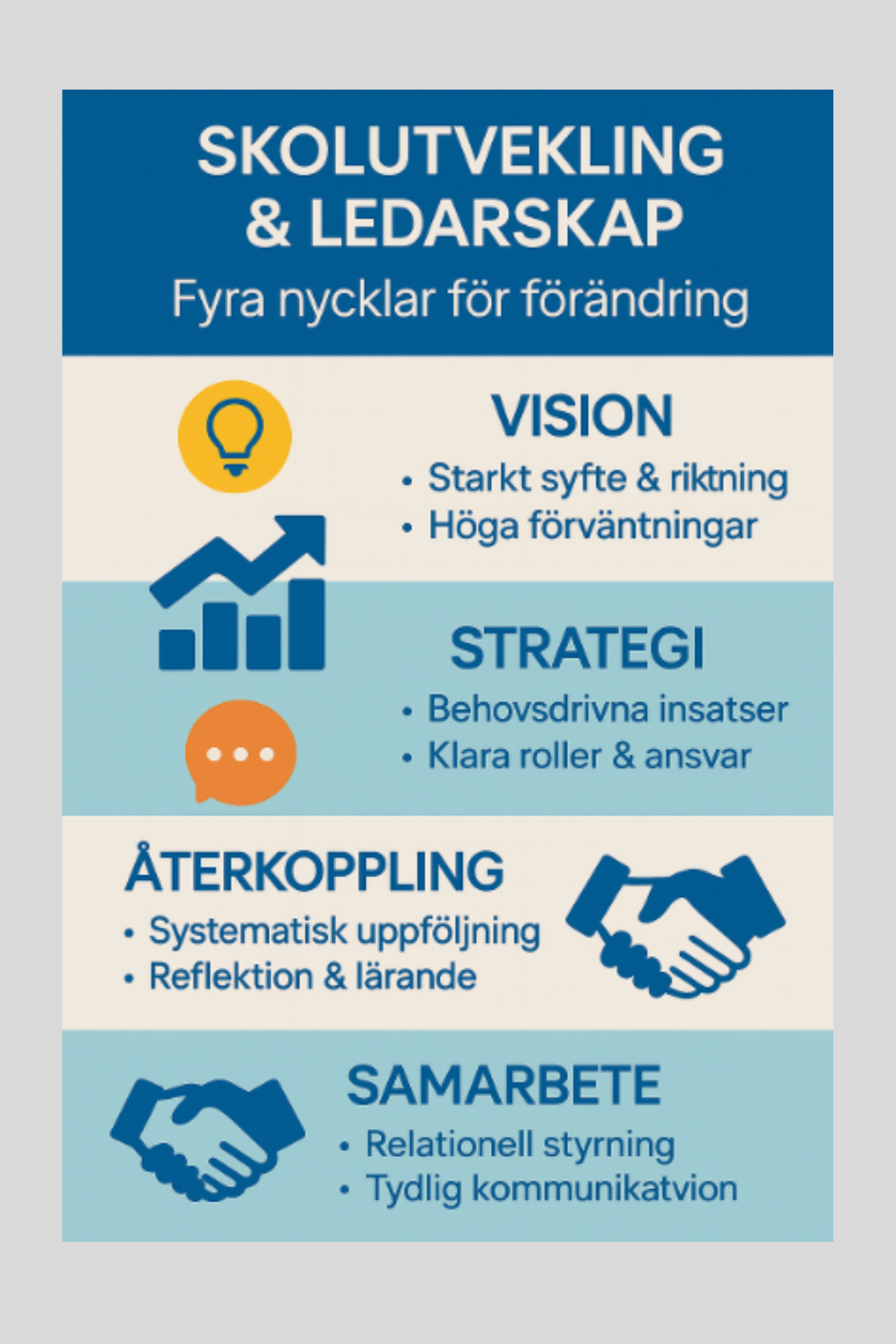 SKOLUTVEKLING & LEDARSKAP

Fyra nycklar för förändring

VISION

• Starkt syfte & riktning
• Höga förväntningar

STRATEGI

• Behovsdrivna insatser
• Klara roller & ansvar

ÅTERKOPPLING

• Systematisk uppföljning
• Reflektion & lärande

SAMARBETE

• Relationell styrning
• Tydlig kommunikatvion